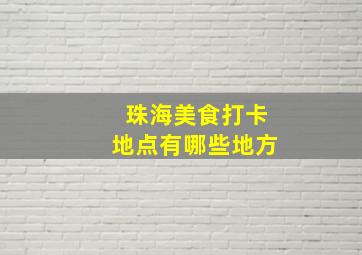 珠海美食打卡
地点有哪些地方